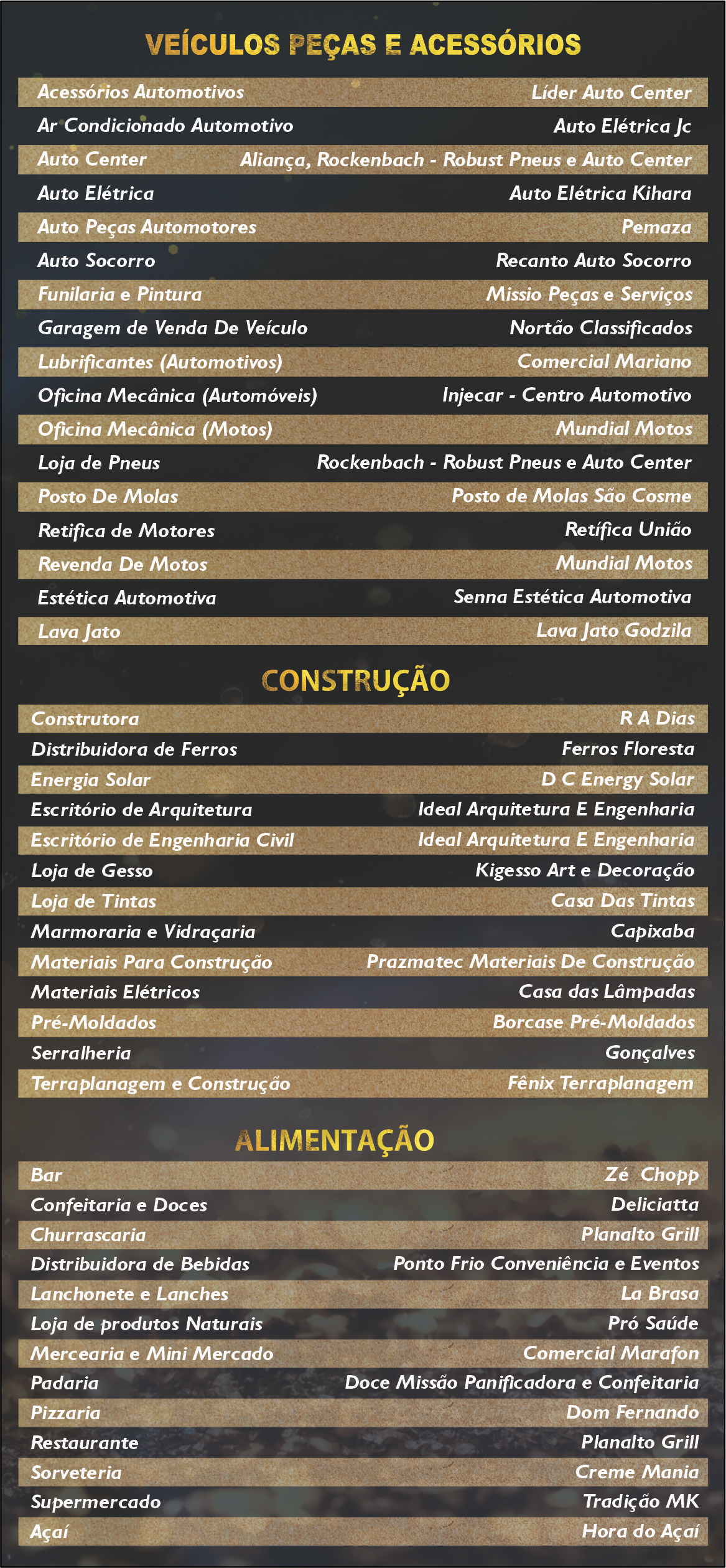 VEÍCULOS PEÇAS E ACESSÓRIOS

| | |
|---|---|
| Acessórios Automotivos | Líder Auto Center |
| Ar Condicionado Automotivo | Auto Elétrica Jc |
| Auto Center | Aliança, Rockenbach - Robust Pneus e Auto Center |
| Auto Elétrica | Auto Elétrica Kihara |
| Auto Peças Automotores | Pemaza |
| Auto Socorro | Recanto Auto Socorro |
| Funilaria e Pintura | Missio Peças e Serviços |
| Garagem de Venda De Veículo | Nortão Classificados |
| Lubrificantes (Automotivos) | Comercial Mariano |
| Oficina Mecânica (Automóveis) | Injecar - Centro Automotivo |
| Oficina Mecânica (Motos) | Mundial Motos |
| Loja de Pneus | Rockenbach - Robust Pneus e Auto Center |
| Posto De Molas | Posto de Molas São Cosme |
| Retifica de Motores | Retífica União |
| Revenda De Motos | Mundial Motos |
| Estética Automotiva | Senna Estética Automotiva |
| Lava Jato | Lava Jato Godzila |

CONSTRUÇÃO

| | |
|---|---|
| Construtora | R A Dias |
| Distribuidora de Ferros | Ferros Floresta |
| Energia Solar | D C Energy Solar |
| Escritório de Arquitetura | Ideal Arquitetura E Engenharia |
| Escritório de Engenharia Civil | Ideal Arquitetura E Engenharia |
| Loja de Gesso | Kigesso Art e Decoração |
| Loja de Tintas | Casa Das Tintas |
| Marmoraria e Vidraçaria | Capixaba |
| Materiais Para Construção | Prazmatec Materiais De Construção |
| Materiais Elétricos | Casa das Lâmpadas |
| Pré-Moldados | Borcase Pré-Moldados |
| Serralheria | Gonçalves |
| Terraplanagem e Construção | Fênix Terraplanagem |

ALIMENTAÇÃO

| | |
|---|---|
| Bar | Zé Chopp |
| Confeitaria e Doces | Deliciatta |
| Churrascaria | Planalto Grill |
| Distribuidora de Bebidas | Ponto Frio Conveniência e Eventos |
| Lanchonete e Lanches | La Brasa |
| Loja de produtos Naturais | Pró Saúde |
| Mercearia e Mini Mercado | Comercial Marafon |
| Padaria | Doce Missão Panificadora e Confeitaria |
| Pizzaria | Dom Fernando |
| Restaurante | Planalto Grill |
| Sorveteria | Creme Mania |
| Supermercado | Tradição MK |
| Açaí | Hora do Açaí |